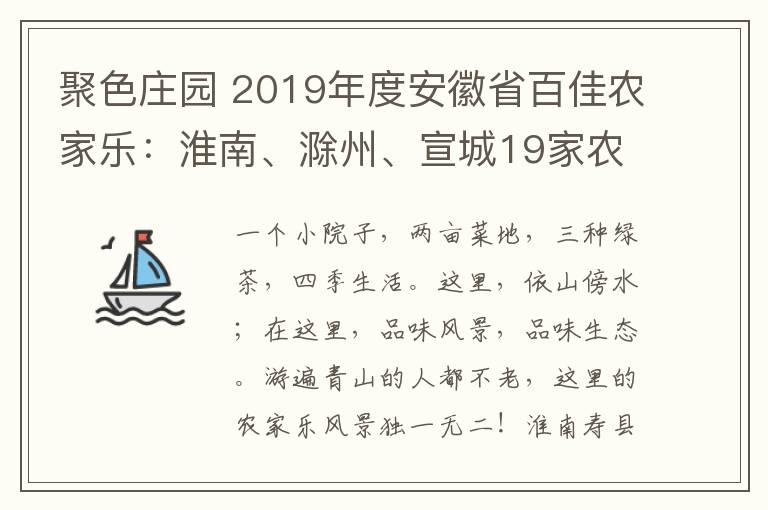 聚色庄园 2019年度安徽省百佳农家乐：淮南、滁州、宣城19家农

一个小院子，两亩菜地，三种绿茶，四季生活。这里，依山傍水；在这里，品味风景，品味生态。游遍青山的人都不老，这里的农家乐风景独一无二！淮南寿县